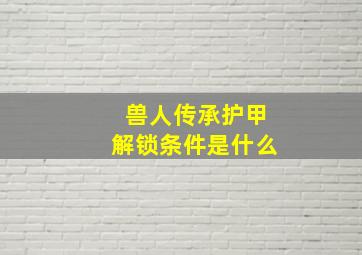 兽人传承护甲
解锁条件是什么